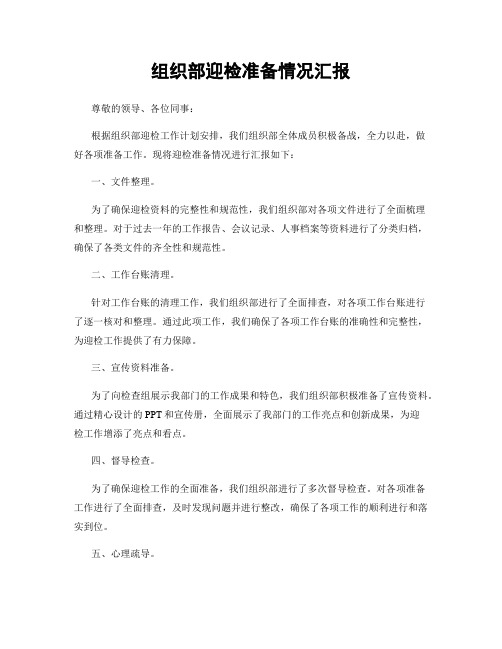 组织部迎检准备情况汇报

尊敬的领导、各位同事：

根据组织部迎检工作计划安排，我们组织部全体成员积极备战，全力以赴，做好各项准备工作。现将迎检准备情况进行汇报如下：

一、文件整理。

为了确保迎检资料的完整性和规范性，我们组织部对各项文件进行了全面梳理和整理。对于过去一年的工作报告、会议记录、人事档案等资料进行了分类归档，确保了各类文件的齐全性和规范性。

二、工作台账清理。

针对工作台账的清理工作，我们组织部进行了全面排查，对各项工作台账进行了逐一核对和整理。通过此项工作，我们确保了各项工作台账的准确性和完整性，为迎检工作提供了有力保障。

三、宣传资料准备。

为了向检查组展示我部门的工作成果和特色，我们组织部积极准备了宣传资料，通过精心设计的PPT和宣传册，全面展示了我部门的工作亮点和创新成果，为迎检工作增添了亮点和看点。

四、督导检查。

为了确保迎检工作的全面准备，我们组织部进行了多次督导检查，对各项准备工作进行了全面排查，及时发现问题并进行整改，确保了各项工作的顺利进行和落实到位。

五、心理疏导。